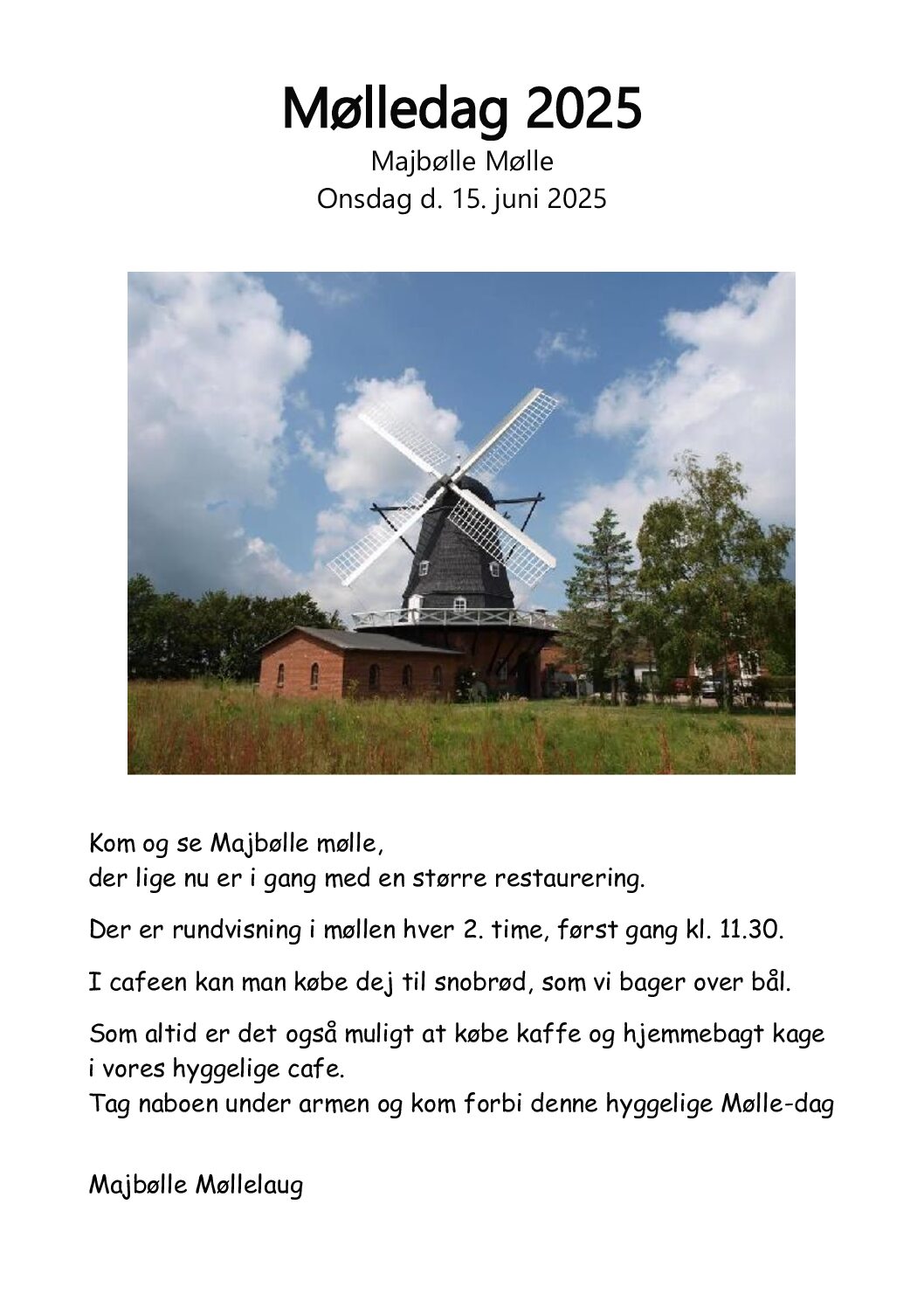 Mølledag 2025
Majbølle Mølle
Onsdag d. 15. juni 2025

Kom og se Majbølle mølle,
der lige nu er i gang med en større restaurering.

Der er rundvisning i møllen hver 2. time, først gang kl. 11.30.

I cafeen kan man købe dej til snobrød, som vi bager over bål.

Som altid er det også muligt at købe kaffe og hjemmebagt kage i vores hyggelige cafe.
Tag naboen under armen og kom forbi denne hyggelige Mølle-dag

Majbølle Møllelaug